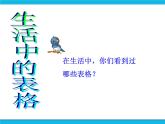 生活中的表格

在生活中，你们看到过哪些表格？